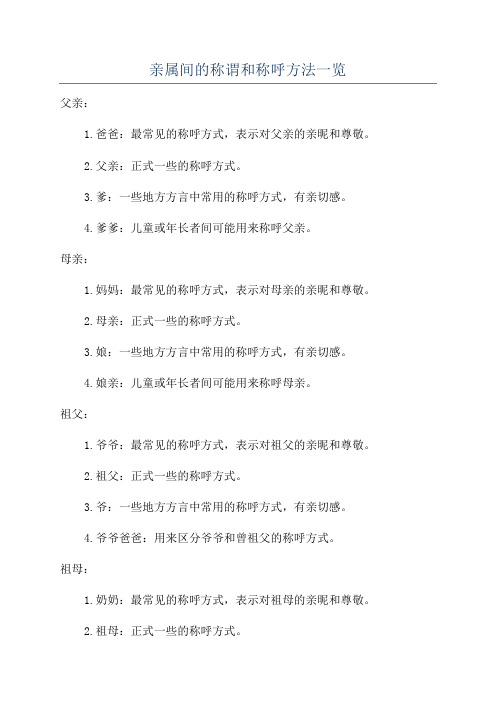 亲属间的称谓和称呼方法一览

父亲：

1. 爸爸：最常见的称呼方式，表示对父亲的亲昵和尊敬。

2. 父亲：正式一些的称呼方式。

3. 爹：一些地方方言中常用的称呼方式，有亲切感。

4. 爹爹：儿童或年长者间可能用来称呼父亲。

母亲：

1. 妈妈：最常见的称呼方式，表示对母亲的亲昵和尊敬。

2. 母亲：正式一些的称呼方式。

3. 娘：一些地方方言中常用的称呼方式，有亲切感。

4. 娘亲：儿童或年长者间可能用来称呼母亲。

祖父：

1. 爷爷：最常见的称呼方式，表示对祖父的亲昵和尊敬。

2. 祖父：正式一些的称呼方式。

3. 爷：一些地方方言中常用的称呼方式，有亲切感。

4. 爷爷爸爸：用来区分爷爷和曾祖父的称呼方式。

祖母：

1. 奶奶：最常见的称呼方式，表示对祖母的亲昵和尊敬。

2. 祖母：正式一些的称呼方式。